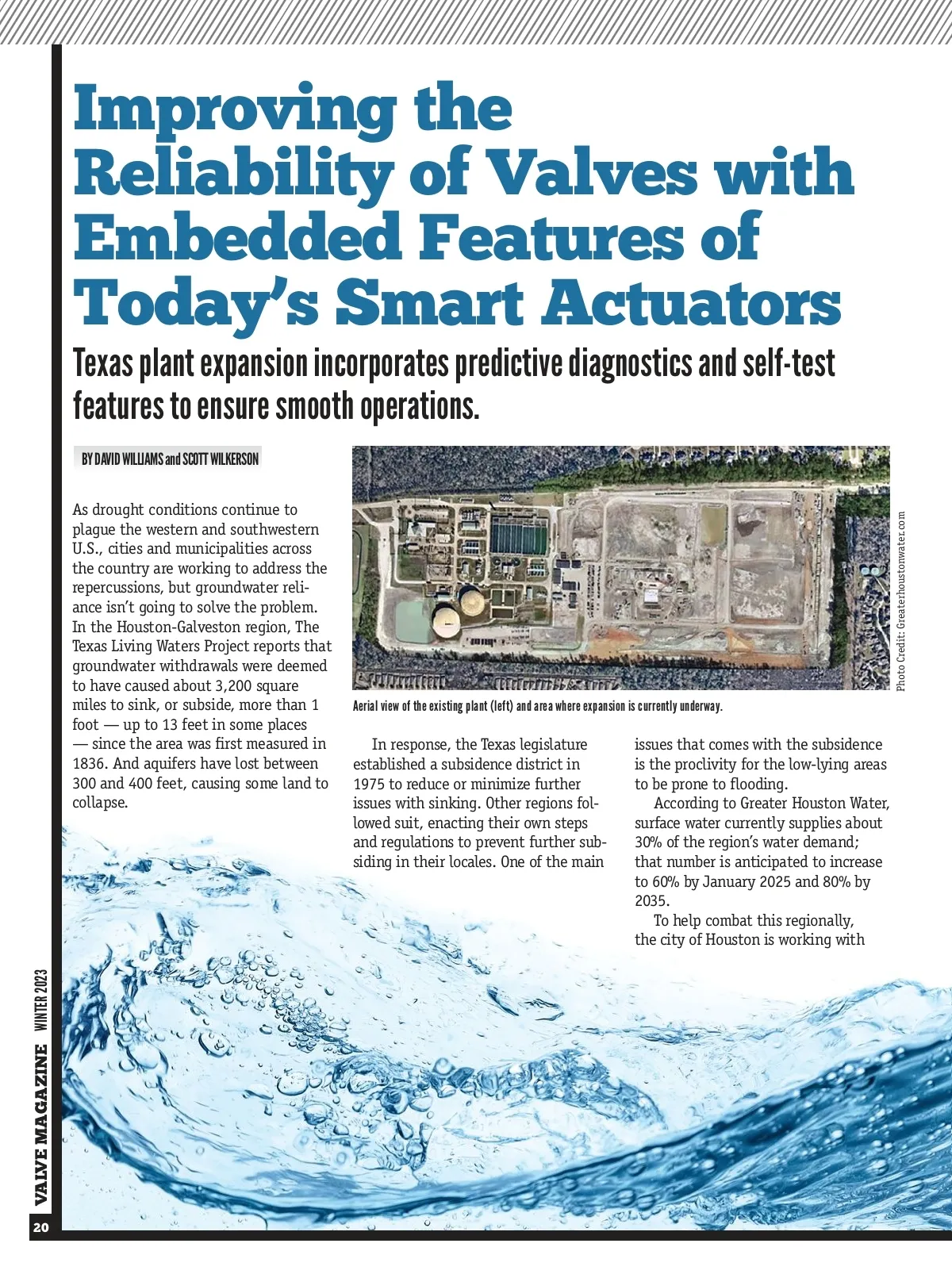 Improving the Reliability of Valves with Embedded Features of Today's Smart Actuators

Texas plant expansion incorporates predictive diagnostics and self-test features to ensure smooth operations.

BY DAVID WILLIAMS and SCOTT WILKERSON

As drought conditions continue to plague the western and southwestern U.S., cities and municipalities across the country are working to address the repercussions, but groundwater reliance isn't going to solve the problem. In the Houston-Galveston region, The Texas Living Waters Project reports that groundwater withdrawals were deemed to have caused about 3,200 square miles to sink, or subside, more than 1 foot — up to 13 feet in some places — since the area was first measured in 1836. And aquifers have lost between 300 and 400 feet, causing some land to collapse.

Photo Credit: Greaterhoustonwater.com

Aerial view of the existing plant (left) and area where expansion is currently underway.

In response, the Texas legislature established a subsidence district in 1975 to reduce or minimize further issues with sinking. Other regions followed suit, enacting their own steps and regulations to prevent further subsiding in their locales. One of the main issues that comes with the subsidence is the proclivity for the low-lying areas to be prone to flooding.

According to Greater Houston Water, surface water currently supplies about 30% of the region's water demand; that number is anticipated to increase to 60% by January 2025 and 80% by 2035.

To help combat this regionally, the city of Houston is working with

VALVE MAGAZINE WINTER 2023

20